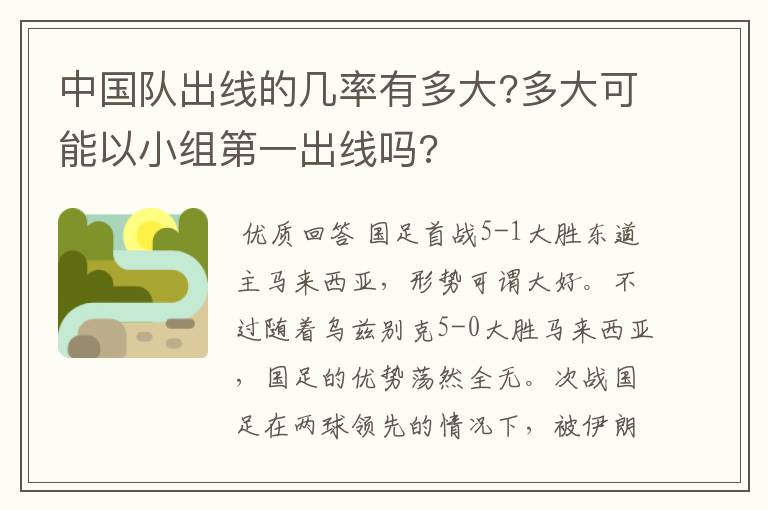 中国队出线的几率有多大?多大可能以小组第一出线吗?

优质回答 国足首战5-1大胜东道主马来西亚，形势可谓大好。不过随着乌兹别克5-0大胜马来西亚，国足的优势荡然全无。次战国足在两球领先的情况下，被伊朗